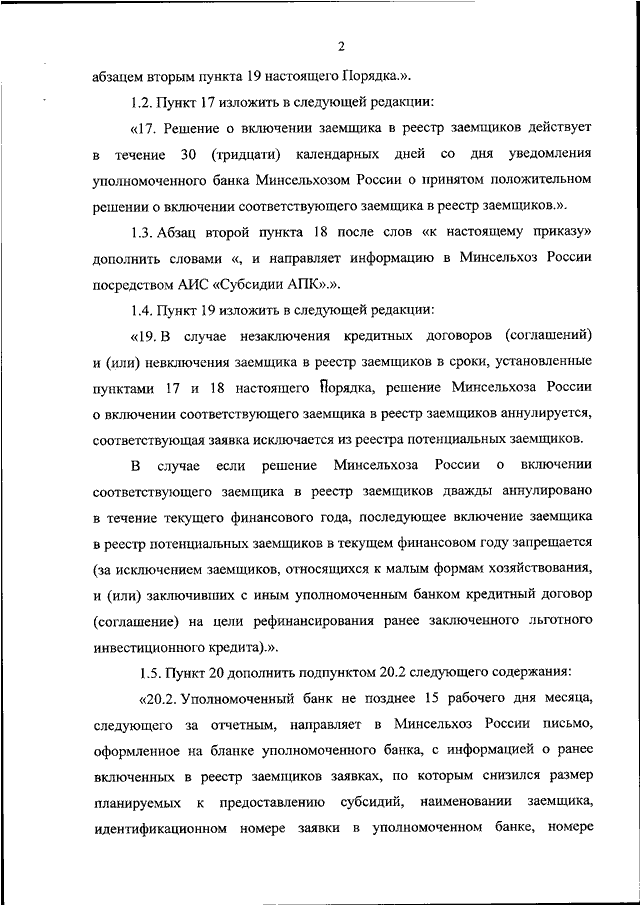 2

абзацем вторым пункта 19 настоящего Порядка.».

1.2. Пункт 17 изложить в следующей редакции:

«17. Решение о включении заемщика в реестр заемщиков действует в течение 30 (тридцати) календарных дней со дня уведомления уполномоченного банка Минсельхозом России о принятом положительном решении о включении соответствующего заемщика в реестр заемщиков.».

1.3. Абзац второй пункта 18 после слов «к настоящему приказу» дополнить словами «, и направляет информацию в Минсельхоз России посредством АИС «Субсидии АПК».».

1.4. Пункт 19 изложить в следующей редакции:

«19. В случае незаключения кредитных договоров (соглашений) и (или) невключения заемщика в реестр заемщиков в сроки, установленные пунктами 17 и 18 настоящего Порядка, решение Минсельхоза России о включении соответствующего заемщика в реестр заемщиков аннулируется, соответствующая заявка исключается из реестра потенциальных заемщиков.

В случае если решение Минсельхоза России о включении соответствующего заемщика в реестр заемщиков дважды аннулировано в течение текущего финансового года, последующее включение заемщика в реестр потенциальных заемщиков в текущем финансовом году запрещается (за исключением заемщиков, относящихся к малым формам хозяйствования, и (или) заключивших с иным уполномоченным банком кредитный договор (соглашение) на цели рефинансирования ранее заключенного льготного инвестиционного кредита).».

1.5. Пункт 20 дополнить подпунктом 20.2 следующего содержания:

«20.2. Уполномоченный банк не позднее 15 рабочего дня месяца, следующего за отчетным, направляет в Минсельхоз России письмо, оформленное на бланке уполномоченного банка, с информацией о ранее включенных в реестр заемщиков заявках, по которым снизился размер планируемых к предоставлению субсидий, наименовании заемщика, идентификационном номере заявки в уполномоченном банке, номере